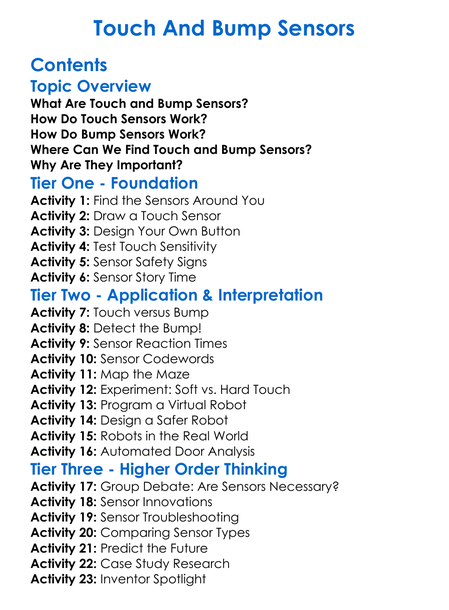 Touch And Bump Sensors

Contents

Topic Overview

What Are Touch and Bump Sensors?
How Do Touch Sensors Work?
How Do Bump Sensors Work?
Where Can We Find Touch and Bump Sensors?
Why Are They Important?

Tier One - Foundation

Activity 1: Find the Sensors Around You
Activity 2: Draw a Touch Sensor
Activity 3: Design Your Own Button
Activity 4: Test Touch Sensitivity
Activity 5: Sensor Safety Signs
Activity 6: Sensor Story Time

Tier Two - Application & Interpretation

Activity 7: Touch versus Bump
Activity 8: Detect the Bump!
Activity 9: Sensor Reaction Times
Activity 10: Sensor Codewords
Activity 11: Map the Maze
Activity 12: Experiment: Soft vs. Hard Touch
Activity 13: Program a Virtual Robot
Activity 14: Design a Safer Robot
Activity 15: Robots in the Real World
Activity 16: Automated Door Analysis

Tier Three - Higher Order Thinking

Activity 17: Group Debate: Are Sensors Necessary?
Activity 18: Sensor Innovations
Activity 19: Sensor Troubleshooting
Activity 20: Comparing Sensor Types
Activity 21: Predict the Future
Activity 22: Case Study Research
Activity 23: Inventor Spotlight